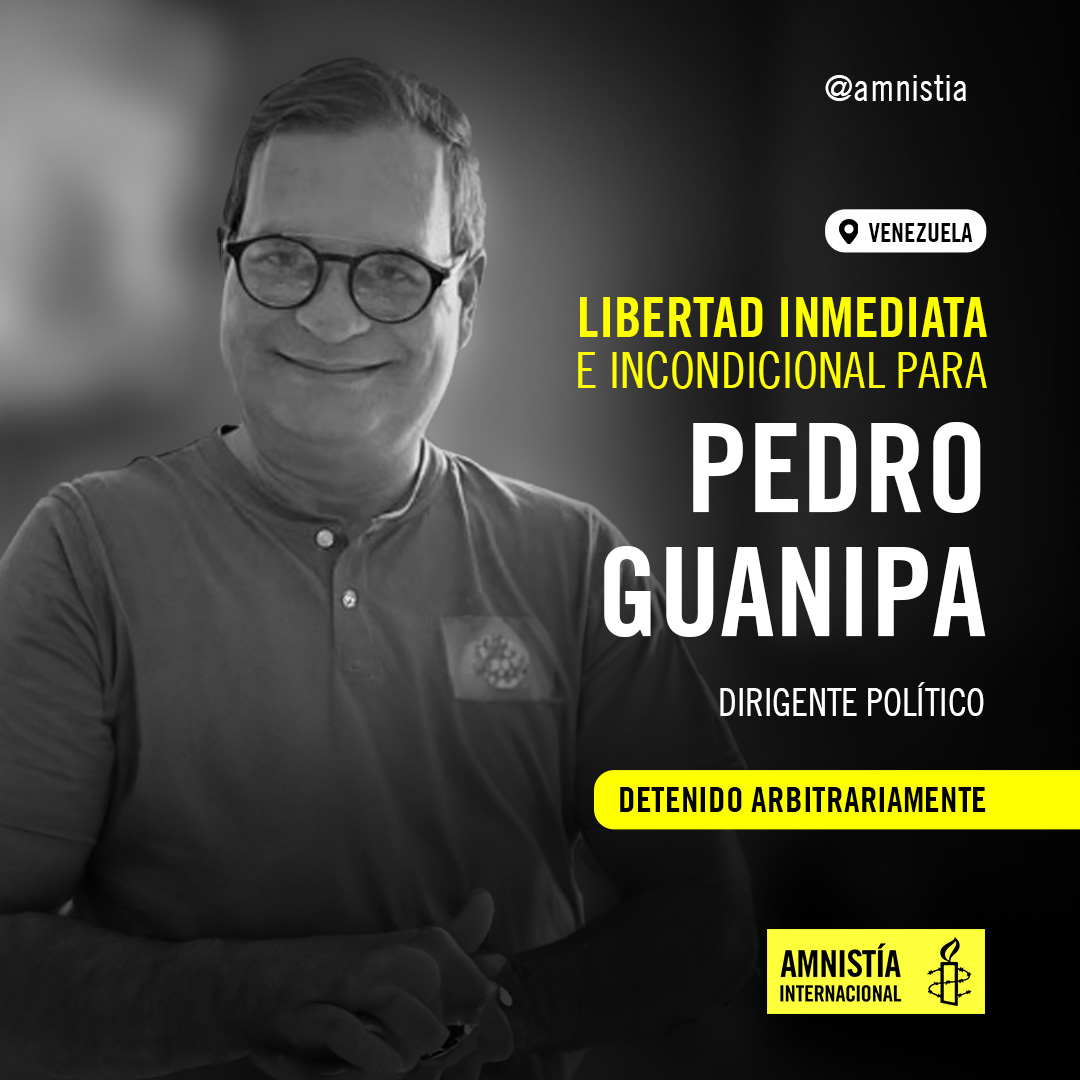 @amnistia

VENEZUELA

LIBERTAD INMEDIATA E INCONDICIONAL PARA

PEDRO GUANIPA

DIRIGENTE POLÍTICO

DETENIDO ARBITRARIAMENTE

AMNISTÍA INTERNACIONAL